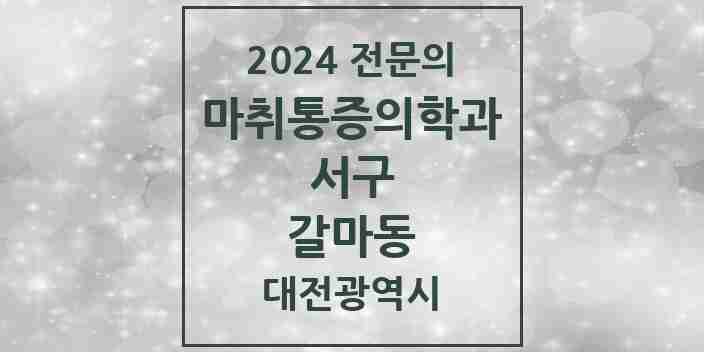 2024 전문의
마취통증의학과
서구
갈마동
대전광역시